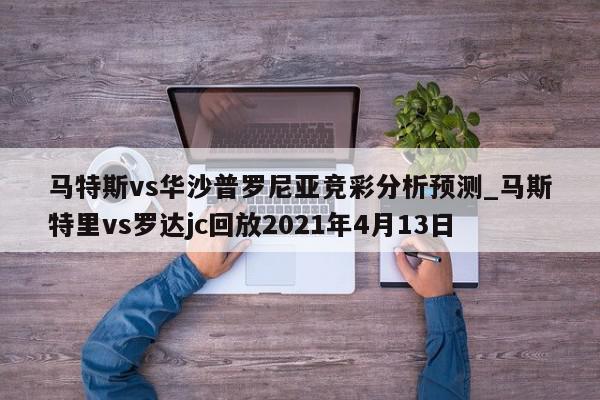 马特斯vs华沙普罗尼亚竞彩分析预测_马斯特里vs罗达jc回放2021年4月13日